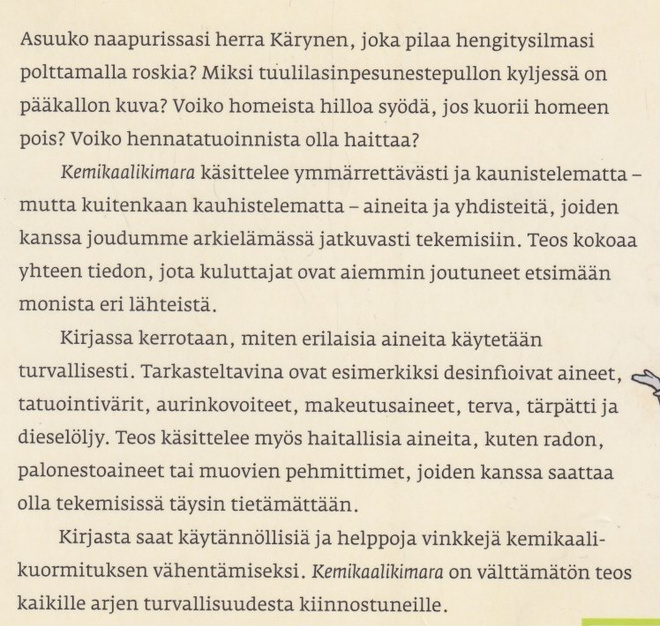 Asuuko naapurissasi herra Kärynen, joka pilaa hengitysilmasi polttamalla roskia? Miksi tuulilasinpesunestepullon kyljessä on pääkallon kuva? Voiko homeista hilloa syödä, jos kuorii homeen pois? Voiko hennatatuoinnista olla haittaa?

Kemikaalikimara käsittelee ymmärrettävästi ja kaunistelematta – mutta kuitenkaan kauhistelematta – aineita ja yhdisteitä, joiden kanssa joudumme arkielämässä jatkuvasti tekemisiin. Teos kokoaa yhteen tiedon, jota kuluttajat ovat aiemmin joutuneet etsimään monista eri lähteistä.

Kirjassa kerrotaan, miten erilaisia aineita käytetään turvallisesti. Tarkasteltavina ovat esimerkiksi desinfioivat aineet, tatuointivärit, aurinkovoiteet, makeutusaineet, terva, tärpätti ja dieselöljy. Teos käsittelee myös haitallisia aineita, kuten radon, palonestoaineet tai muovien pehmittimet, joiden kanssa saattaa olla tekemisissä täysin tietämättään.

Kirjasta saat käytännöllisiä ja helppoja vinkkejä kemikaalikuormituksen vähentämiseksi. Kemikaalikimara on välttämätön teos kaikille arjen turvallisuudesta kiinnostuneille.